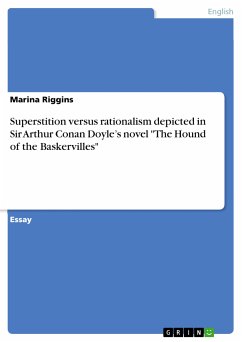 English

Marina Riggins

Superstition versus rationalism depicted in Sir Arthur Conan Doyle's novel "The Hound of the Baskervilles"

Essay

GRIN